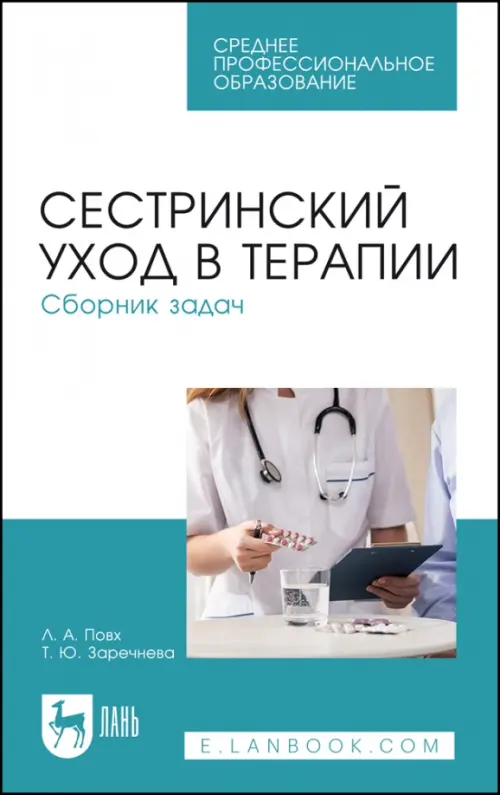 СРЕДНЕЕ ПРОФЕССИОНАЛЬНОЕ ОБРАЗОВАНИЕ

СЕСТРИНСКИЙ УХОД В ТЕРАПИИ

Сборник задач

Л. А. Повх
Т. Ю. Заречнева

ЛАНЬ

E.LANBOOK.COM